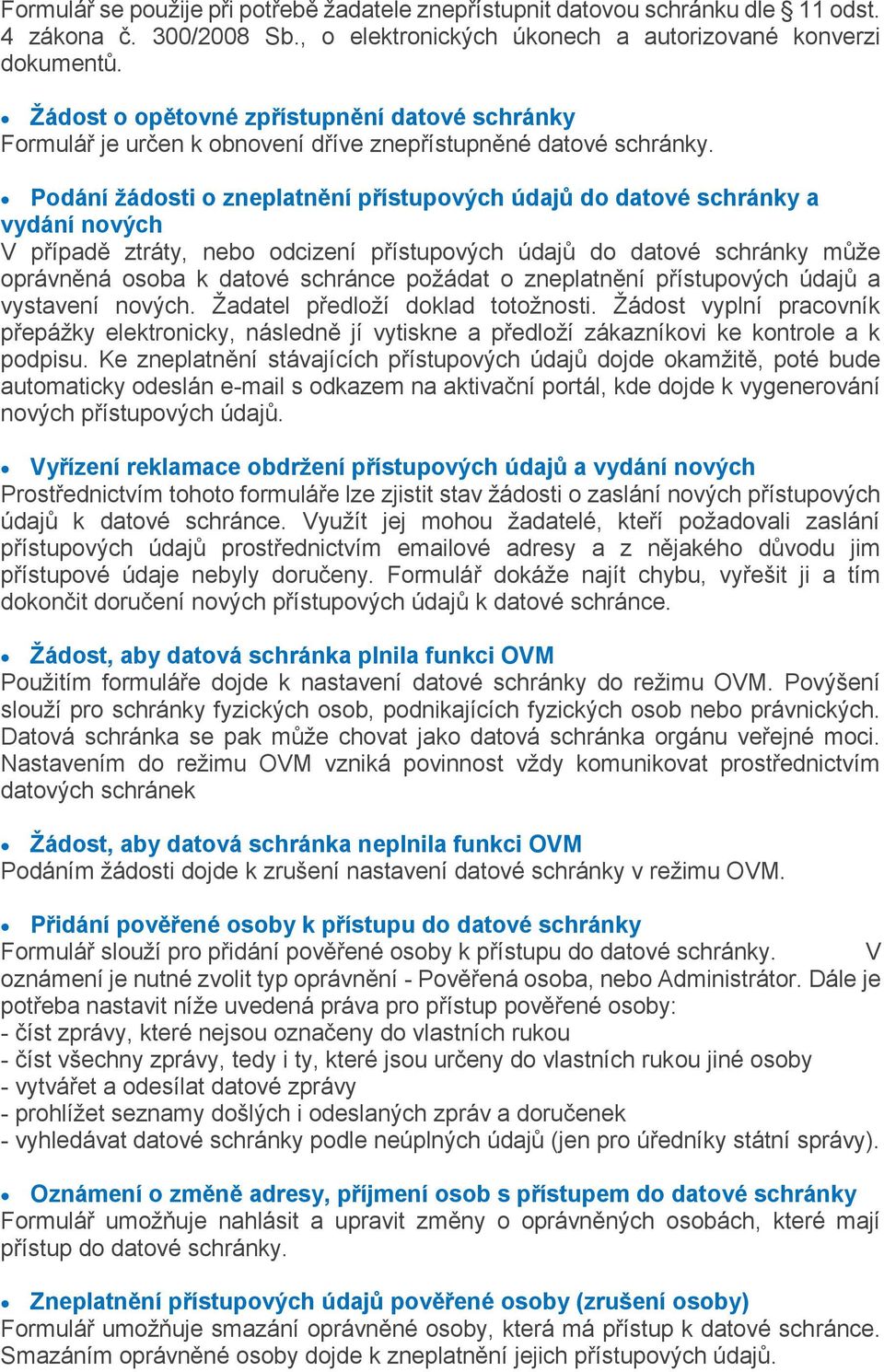 Formulář se použije při potřebě žadatele znepřístupnit datovou schránku dle § 11 odst. 4 zákona č. 300/2008 Sb., o elektronických úkonech a autorizované konverzi dokumentů.

• Žádost o opětovné zpřístupnění datové schránky
Formulář je určen k obnovení dříve znepřístupněné datové schránky.

• Podání žádosti o zneplatnění přístupových údajů do datové schránky a vydání nových
V případě ztráty, nebo odcizení přístupových údajů do datové schránky může oprávněná osoba k datové schránce požádat o zneplatnění přístupových údajů a vystavení nových. Žadatel předloží doklad totožnosti. Žádost vyplní pracovník přepážky elektronicky, následně jí vytiskne a předloží zákazníkovi ke kontrole a k podpisu. Ke zneplatnění stávajících přístupových údajů dojde okamžitě, poté bude automaticky odeslán e-mail s odkazem na aktivační portál, kde dojde k vygenerování nových přístupových údajů.

• Vyřízení reklamace obdržení přístupových údajů a vydání nových
Prostřednictvím tohoto formuláře lze zjistit stav žádosti o zaslání nových přístupových údajů k datové schránce. Využít jej mohou žadatelé, kteří požadovali zaslání přístupových údajů prostřednictvím emailové adresy a z nějakého důvodu jim přístupové údaje nebyly doručeny. Formulář dokáže najít chybu, vyřešit ji a tím dokončit doručení nových přístupových údajů k datové schránce.

• Žádost, aby datová schránka plnila funkci OVM
Použitím formuláře dojde k nastavení datové schránky do režimu OVM. Povýšení slouží pro schránky fyzických osob, podnikajících fyzických osob nebo právnických. Datová schránka se pak může chovat jako datová schránka orgánu veřejné moci. Nastavením do režimu OVM vzniká povinnost vždy komunikovat prostřednictvím datových schránek

• Žádost, aby datová schránka neplnila funkci OVM
Podáním žádosti dojde k zrušení nastavení datové schránky v režimu OVM.

• Přidání pověřené osoby k přístupu do datové schránky
Formulář slouží pro přidání pověřené osoby k přístupu do datové schránky. V oznámení je nutné zvolit typ oprávnění - Pověřená osoba, nebo Administrátor. Dále je potřeba nastavit níže uvedená práva pro přístup pověřené osoby:
- číst zprávy, které nejsou označeny do vlastních rukou
- číst všechny zprávy, tedy i ty, které jsou určeny do vlastních rukou jiné osoby
- vytvářet a odesílat datové zprávy
- prohlížet seznamy došlých i odeslaných zpráv a doručenek
- vyhledávat datové schránky podle neúplných údajů (jen pro úředníky státní správy).

• Oznámení o změně adresy, příjmení osob s přístupem do datové schránky
Formulář umožňuje nahlásit a upravit změny o oprávněných osobách, které mají přístup do datové schránky.

• Zneplatnění přístupových údajů pověřené osoby (zrušení osoby)
Formulář umožňuje smazání oprávněné osoby, která má přístup k datové schránce. Smazáním oprávněné osoby dojde k zneplatnění jejich přístupových údajů.